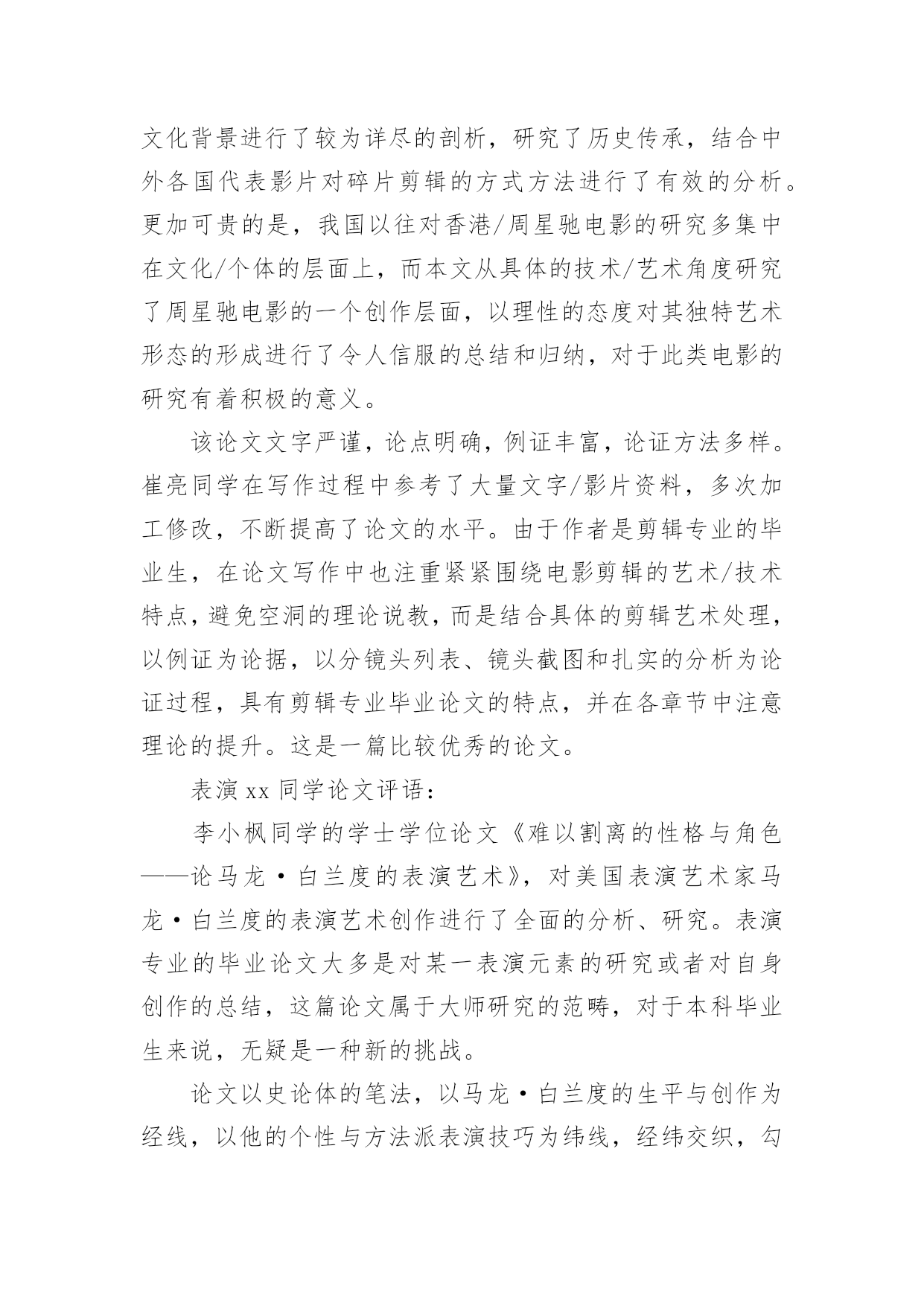 文化背景进行了较为详尽的剖析，研究了历史传承，结合中外各国代表影片对碎片剪辑的方式方法进行了有效的分析。更加可贵的是，我国以往对香港/周星驰电影的研究多集中在文化/个体的层面上，而本文从具体的技术/艺术角度研究了周星驰电影的一个创作层面，以理性的态度对其独特艺术形态的形成进行了令人信服的总结和归纳，对于此类电影的研究有着积极的意义。

该论文文字严谨，论点明确，例证丰富，论证方法多样。崔亮同学在写作过程中参考了大量文字/影片资料，多次加工修改，不断提高了论文的水平。由于作者是剪辑专业的毕业生，在论文写作中也注重紧紧围绕电影剪辑的艺术/技术特点，避免空洞的理论说教，而是结合具体的剪辑艺术处理，以例证为论据，以分镜头列表、镜头截图和扎实的分析为论证过程，具有剪辑专业毕业论文的特点，并在各章节中注意理论的提升。这是一篇比较优秀的论文。

表演 xx 同学论文评语：

李小枫同学的学士学位论文《难以割离的性格与角色——论马龙·白兰度的表演艺术》，对美国表演艺术家马龙·白兰度的表演艺术创作进行了全面的分析、研究。表演专业的毕业论文大多是对某一表演元素的研究或者对自身创作的总结，这篇论文属于大师研究的范畴，对于本科毕业生来说，无疑是一种新的挑战。

论文以史论体的笔法，以马龙·白兰度的生平与创作为经线，以他的个性与方法派表演技巧为纬线，经纬交织，勾